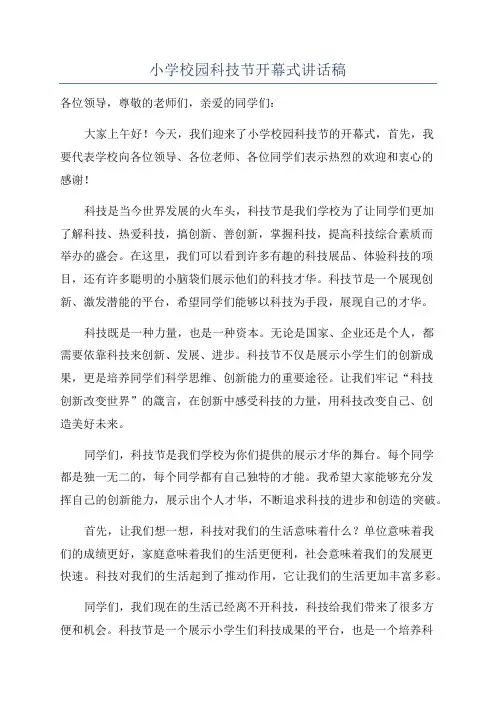 小学校园科技节开幕式讲话稿

各位领导，尊敬的老师们，亲爱的同学们：

大家上午好！今天，我们迎来了小学校园科技节的开幕式，首先，我要代表学校向各位领导、各位老师、各位同学们表示热烈的欢迎和衷心的感谢！

科技是当今世界发展的火车头，科技节是我们学校为了让同学们更加了解科技、热爱科技，搞创新、善创新，掌握科技，提高科技综合素质而举办的盛会。在这里，我们可以看到许多有趣的科技展品、体验科技的项目，还有许多聪明的小脑袋们展示他们的科技才华。科技节是一个展现创新、激发潜能的平台，希望同学们能够以科技为手段，展现自己的才华。

科技既是一种力量，也是一种资本。无论是国家、企业还是个人，都需要依靠科技来创新、发展、进步。科技节不仅是展示小学生们的创新成果，更是培养同学们科学思维、创新能力的重要途径。让我们牢记“科技创新改变世界”的箴言，在创新中感受科技的力量，用科技改变自己、创造美好未来。

同学们，科技节是我们学校为你们提供的展示才华的舞台。每个同学都是独一无二的，每个同学都有自己独特的才能。我希望大家能够充分发挥自己的创新能力，展示出个人才华，不断追求科技的进步和创造的突破。

首先，让我们想一想，科技对我们的生活意味着什么？单位意味着我们的成绩更好，家庭意味着我们的生活更便利，社会意味着我们的发展更快速。科技对我们的生活起到了推动作用，它让我们的生活更加丰富多彩。

同学们，我们现在的生活已经离不开科技，科技给我们带来了很多方便和机会。科技节是一个展示小学生们科技成果的平台，也是一个培养科